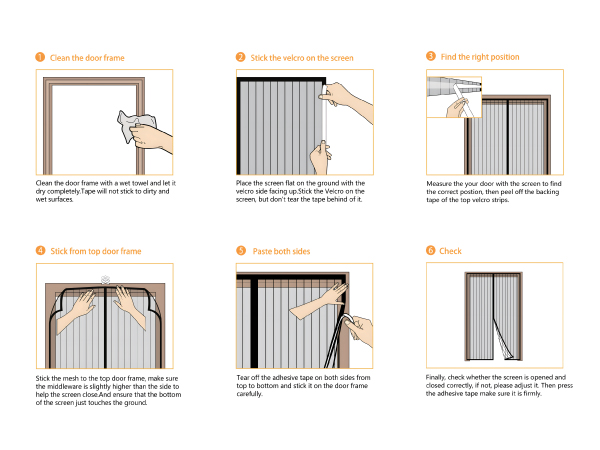 1 Clean the door frame

Clean the door frame with a wet towel and let it dry completely.Tape will not stick to dirty and wet surfaces.

2 Stick the velcro on the screen

Place the screen flat on the ground with the velcro side facing up.Stick the Velcro on the screen, but don't tear the tape behind of it.

3 Find the right position

Measure the your door with the screen to find the correct position, then peel off the backing tape of the top velcro strips.

4 Stick from top door frame

Stick the mesh to the top door frame, make sure the middleware is slightly higher than the side to help the screen close.And ensure that the bottom of the screen just touches the ground.

5 Paste both sides

Tear off the adhesive tape on both sides from top to bottom and stick it on the door frame carefully.

6 Check

Finally, check whether the screen is opened and closed correctly, if not, please adjust it. Then press the adhesive tape make sure it is firmly.